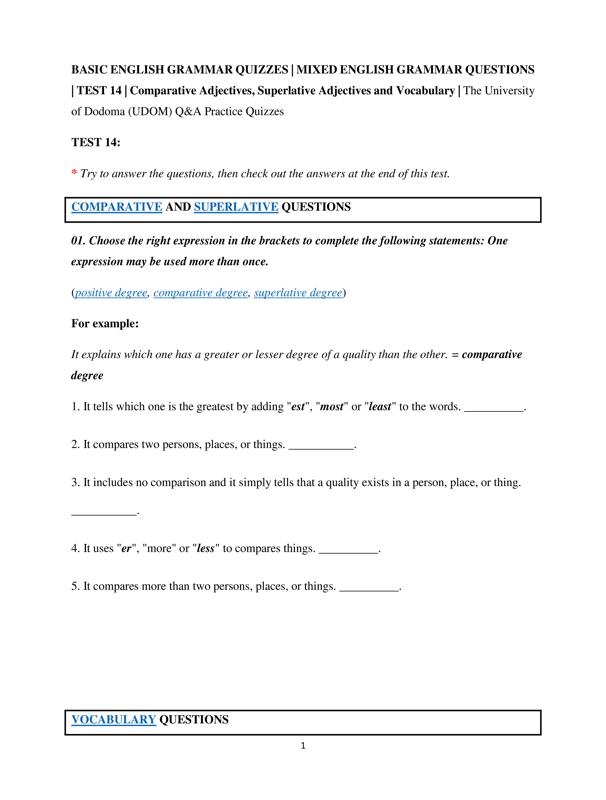 BASIC ENGLISH GRAMMAR QUIZZES | MIXED ENGLISH GRAMMAR QUESTIONS | TEST 14 | Comparative Adjectives, Superlative Adjectives and Vocabulary | The University of Dodoma (UDOM) Q&A Practice Quizzes

TEST 14:

* Try to answer the questions, then check out the answers at the end of this test.

COMPARATIVE AND SUPERLATIVE QUESTIONS

01. Choose the right expression in the brackets to complete the following statements: One expression may be used more than once.

(positive degree, comparative degree, superlative degree)

For example:

It explains which one has a greater or lesser degree of a quality than the other. = comparative degree

1. It tells which one is the greatest by adding "est", "most" or "least" to the words. __________.

2. It compares two persons, places, or things. ___________.

3. It includes no comparison and it simply tells that a quality exists in a person, place, or thing. ___________.

4. It uses "er", "more" or "less" to compares things. __________.

5. It compares more than two persons, places, or things. __________.

VOCABULARY QUESTIONS

1